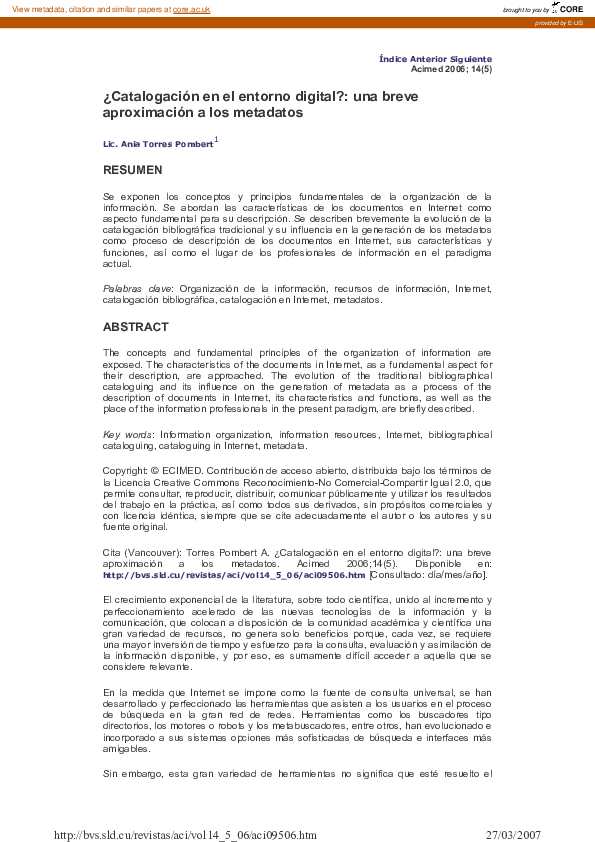 View metadata, citation and similar papers at core.ac.uk

brought to you by CORE

provided by E-LIS

Índice Anterior Siguiente
Acimed 2006; 14(5)

¿Catalogación en el entorno digital?: una breve aproximación a los metadatos

Lic. Ania Torres Pombert $^1$

RESUMEN

Se exponen los conceptos y principios fundamentales de la organización de la información. Se abordan las características de los documentos en Internet como aspecto fundamental para su descripción. Se describen brevemente la evolución de la catalogación bibliográfica tradicional y su influencia en la generación de los metadatos como proceso de descripción de los documentos en Internet, sus características y funciones, así como el lugar de los profesionales de información en el paradigma actual.

Palabras clave: Organización de la información, recursos de información, Internet, catalogación bibliográfica, catalogación en Internet, metadatos.

ABSTRACT

The concepts and fundamental principles of the organization of information are exposed. The characteristics of the documents in Internet, as a fundamental aspect for their description, are approached. The evolution of the traditional bibliographical cataloguing and its influence on the generation of metadata as a process of the description of documents in Internet, its characteristics and functions, as well as the place of the information professionals in the present paradigm, are briefly described.

Key words: Information organization, information resources, Internet, bibliographical cataloguing, cataloguing in Internet, metadata.

Copyright: © ECIMED. Contribución de acceso abierto, distribuida bajo los términos de la Licencia Creative Commons Reconocimiento-No Comercial-Compartir Igual 2.0, que permite consultar, reproducir, distribuir, comunicar públicamente y utilizar los resultados del trabajo en la práctica, así como todos sus derivados, sin propósitos comerciales y con licencia idéntica, siempre que se cite adecuadamente el autor o los autores y su fuente original.

Cita (Vancouver): Torres Pombert A. ¿Catalogación en el entorno digital?: una breve aproximación a los metadatos. Acimed 2006;14(5). Disponible en: http://bvs.sld.cu/revistas/aci/vol14_5_06/aci09506.htm [Consultado: día/mes/año].

El crecimiento exponencial de la literatura, sobre todo científica, unido al incremento y perfeccionamiento acelerado de las nuevas tecnologías de la información y la comunicación, que colocan a disposición de la comunidad académica y científica una gran variedad de recursos, no genera solo beneficios porque, cada vez, se requiere una mayor inversión de tiempo y esfuerzo para la consulta, evaluación y asimilación de la información disponible, y por eso, es sumamente difícil acceder a aquella que se considere relevante.

En la medida que Internet se impone como la fuente de consulta universal, se han desarrollado y perfeccionado las herramientas que asisten a los usuarios en el proceso de búsqueda en la gran red de redes. Herramientas como los buscadores tipo directorios, los motores o robots y los metabuscadores, entre otros, han evolucionado e incorporado a sus sistemas opciones más sofisticadas de búsqueda e interfaces más amigables.

Sin embargo, esta gran variedad de herramientas no significa que esté resuelto el

http://bvs.sld.cu/revistas/aci/vol14_5_06/aci09506.htm

27/03/2007